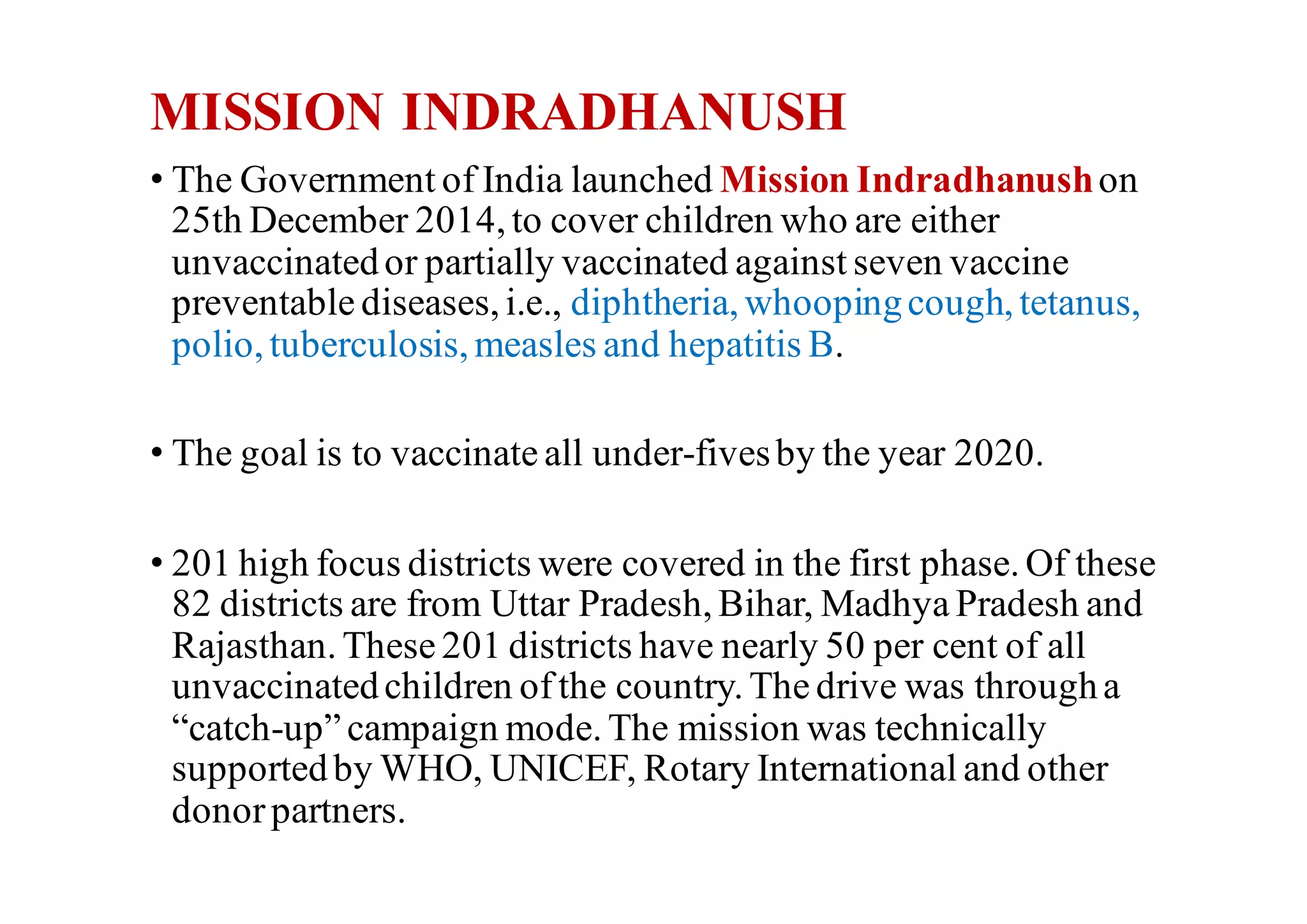 MISSION INDRADHANUSH

• The Government of India launched Mission Indradhanush on 25th December 2014, to cover children who are either unvaccinated or partially vaccinated against seven vaccine preventable diseases, i.e., diphtheria, whooping cough, tetanus, polio, tuberculosis, measles and hepatitis B.

• The goal is to vaccinate all under-fives by the year 2020.

• 201 high focus districts were covered in the first phase. Of these 82 districts are from Uttar Pradesh, Bihar, Madhya Pradesh and Rajasthan. These 201 districts have nearly 50 per cent of all unvaccinated children of the country. The drive was through a “catch-up” campaign mode. The mission was technically supported by WHO, UNICEF, Rotary International and other donor partners.